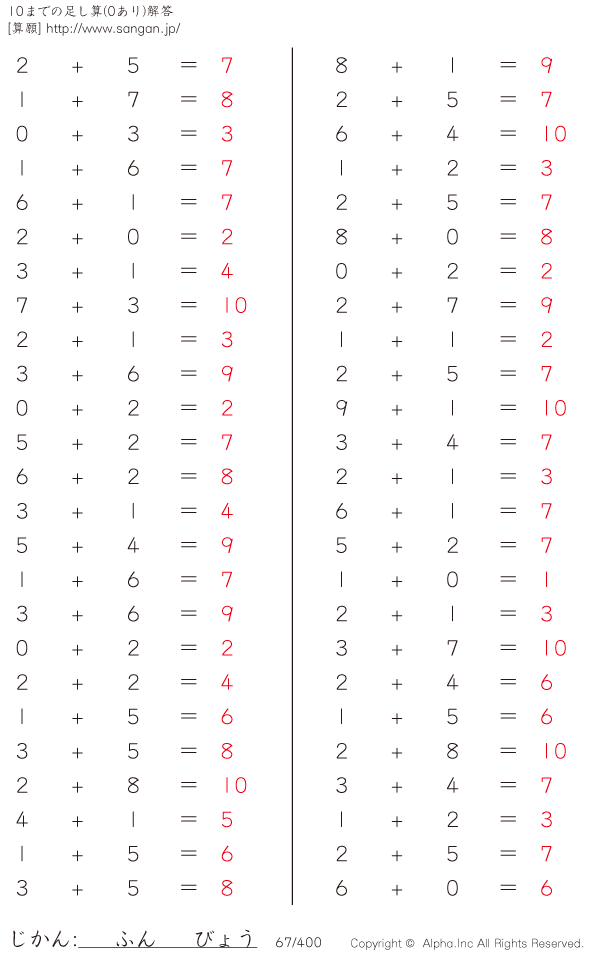 10までの足し算(0あり)解答
[算願] http://www.sangan.jp/

$2 + 5 = 7$
$1 + 7 = 8$
$0 + 3 = 3$
$1 + 6 = 7$
$6 + 1 = 7$
$2 + 0 = 2$
$3 + 1 = 4$
$7 + 3 = 10$
$2 + 1 = 3$
$3 + 6 = 9$
$0 + 2 = 2$
$5 + 2 = 7$
$6 + 2 = 8$
$3 + 1 = 4$
$5 + 4 = 9$
$1 + 6 = 7$
$3 + 6 = 9$
$0 + 2 = 2$
$2 + 2 = 4$
$1 + 5 = 6$
$3 + 5 = 8$
$2 + 8 = 10$
$4 + 1 = 5$
$1 + 5 = 6$
$3 + 5 = 8$

$8 + 1 = 9$
$2 + 5 = 7$
$6 + 4 = 10$
$1 + 2 = 3$
$2 + 5 = 7$
$8 + 0 = 8$
$0 + 2 = 2$
$2 + 7 = 9$
$1 + 1 = 2$
$2 + 5 = 7$
$9 + 1 = 10$
$3 + 4 = 7$
$2 + 1 = 3$
$6 + 1 = 7$
$5 + 2 = 7$
$1 + 0 = 1$
$2 + 1 = 3$
$3 + 7 = 10$
$2 + 4 = 6$
$1 + 5 = 6$
$2 + 8 = 10$
$3 + 4 = 7$
$1 + 2 = 3$
$2 + 5 = 7$
$6 + 0 = 6$

じかん: ふん びょう 67/400 Copyright © Alpha.Inc All Rights Reserved.